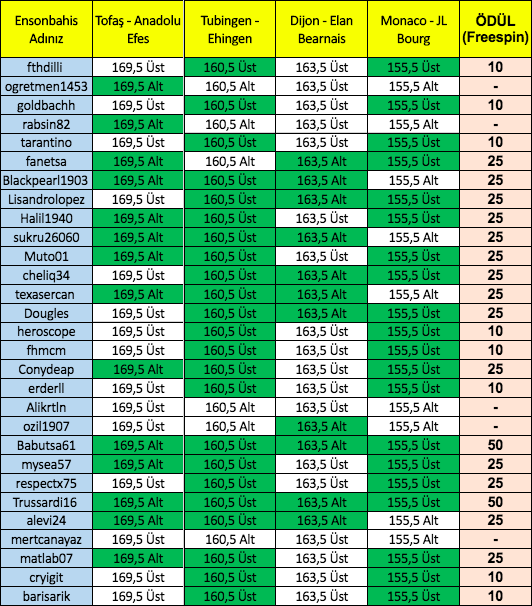 | Ensonbahis Adınız | Tofaş - Anadolu Efes | Tubingen - Ehingen | Dijon - Elan Bearnais | Monaco - JL Bourg | ÖDÜL (Freespin) |
|---|---|---|---|---|---|
| fthdilli | 169,5 Üst | 160,5 Üst | 163,5 Üst | 155,5 Üst | 10 |
| ogretmen1453 | 169,5 Alt | 160,5 Alt | 163,5 Üst | 155,5 Alt | - |
| goldbachh | 169,5 Üst | 160,5 Üst | 163,5 Üst | 155,5 Üst | 10 |
| rabsin82 | 169,5 Alt | 160,5 Alt | 163,5 Üst | 155,5 Alt | - |
| tarantino | 169,5 Üst | 160,5 Üst | 163,5 Üst | 155,5 Üst | 10 |
| fanetsa | 169,5 Alt | 160,5 Alt | 163,5 Alt | 155,5 Üst | 25 |
| Blackpearl1903 | 169,5 Alt | 160,5 Üst | 163,5 Alt | 155,5 Alt | 25 |
| Lisandrolopez | 169,5 Üst | 160,5 Üst | 163,5 Alt | 155,5 Üst | 25 |
| Halil1940 | 169,5 Alt | 160,5 Üst | 163,5 Üst | 155,5 Üst | 25 |
| sukru26060 | 169,5 Alt | 160,5 Üst | 163,5 Alt | 155,5 Alt | 25 |
| Muto01 | 169,5 Alt | 160,5 Üst | 163,5 Üst | 155,5 Üst | 25 |
| cheliq34 | 169,5 Üst | 160,5 Üst | 163,5 Alt | 155,5 Üst | 25 |
| texasercan | 169,5 Alt | 160,5 Üst | 163,5 Alt | 155,5 Alt | 25 |
| Dougles | 169,5 Üst | 160,5 Üst | 163,5 Alt | 155,5 Üst | 25 |
| heroscope | 169,5 Üst | 160,5 Üst | 163,5 Üst | 155,5 Üst | 10 |
| fhmcm | 169,5 Üst | 160,5 Üst | 163,5 Üst | 155,5 Üst | 10 |
| Conydeap | 169,5 Alt | 160,5 Üst | 163,5 Üst | 155,5 Üst | 25 |
| erderll | 169,5 Üst | 160,5 Üst | 163,5 Üst | 155,5 Üst | 10 |
| Alikrtln | 169,5 Üst | 160,5 Alt | 163,5 Üst | 155,5 Alt | - |
| ozil1907 | 169,5 Üst | 160,5 Alt | 163,5 Alt | 155,5 Alt | - |
| Babutsa61 | 169,5 Alt | 160,5 Üst | 163,5 Alt | 155,5 Üst | 50 |
| mysea57 | 169,5 Alt | 160,5 Üst | 163,5 Üst | 155,5 Üst | 25 |
| respectx75 | 169,5 Üst | 160,5 Üst | 163,5 Alt | 155,5 Üst | 25 |
| Trussardi16 | 169,5 Alt | 160,5 Üst | 163,5 Alt | 155,5 Üst | 50 |
| alevi24 | 169,5 Alt | 160,5 Üst | 163,5 Alt | 155,5 Alt | 25 |
| mertcanayaz | 169,5 Üst | 160,5 Alt | 163,5 Üst | 155,5 Alt | - |
| matlab07 | 169,5 Alt | 160,5 Üst | 163,5 Üst | 155,5 Üst | 25 |
| cryigit | 169,5 Üst | 160,5 Üst | 163,5 Üst | 155,5 Üst | 10 |
| barisarik | 169,5 Üst | 160,5 Üst | 163,5 Üst | 155,5 Üst | 10 |